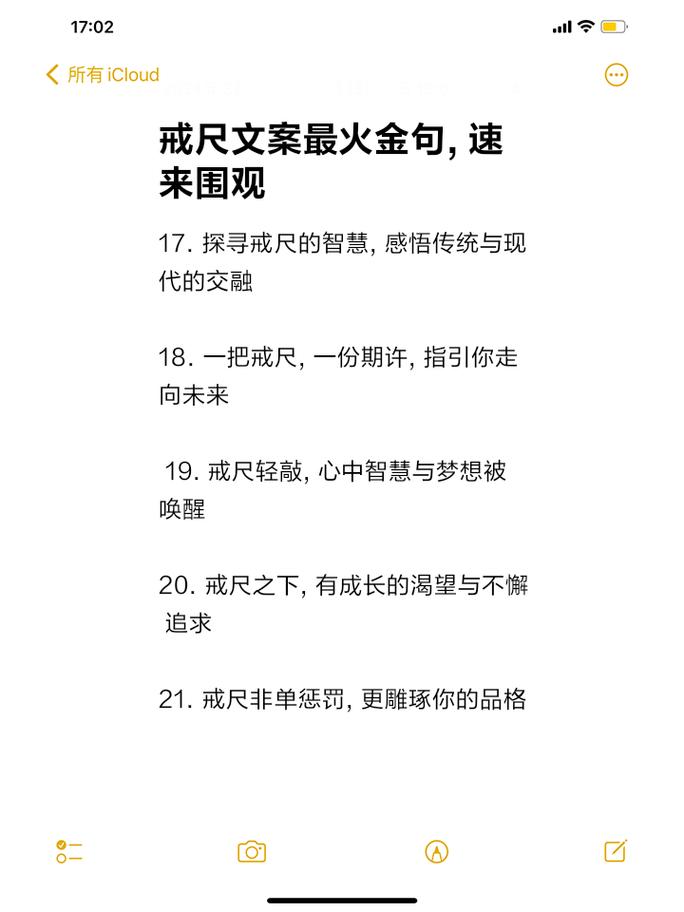 17:02

所有 iCloud

戒尺文案最火金句, 速来围观

17. 探寻戒尺的智慧, 感悟传统与现代的交融

18. 一把戒尺, 一份期许, 指引你走向未来

19. 戒尺轻敲, 心中智慧与梦想被唤醒

20. 戒尺之下, 有成长的渴望与不懈追求

21. 戒尺非单惩罚, 更雕琢你的品格